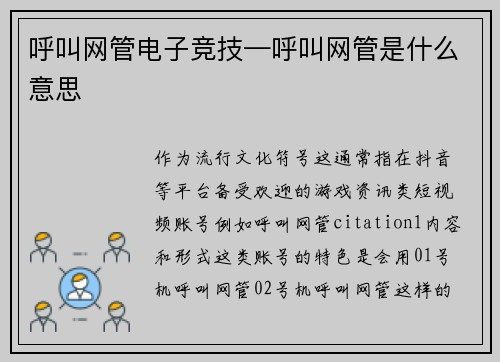 呼叫网管电子竞技—呼叫网管是什么意思

作为流行文化符号这通常指在抖音等平台备受欢迎的游戏资讯类短视频账号例如呼叫网管citation1内容和形式这类账号的特色是会用01号机呼叫网管02号机呼叫网管这样的